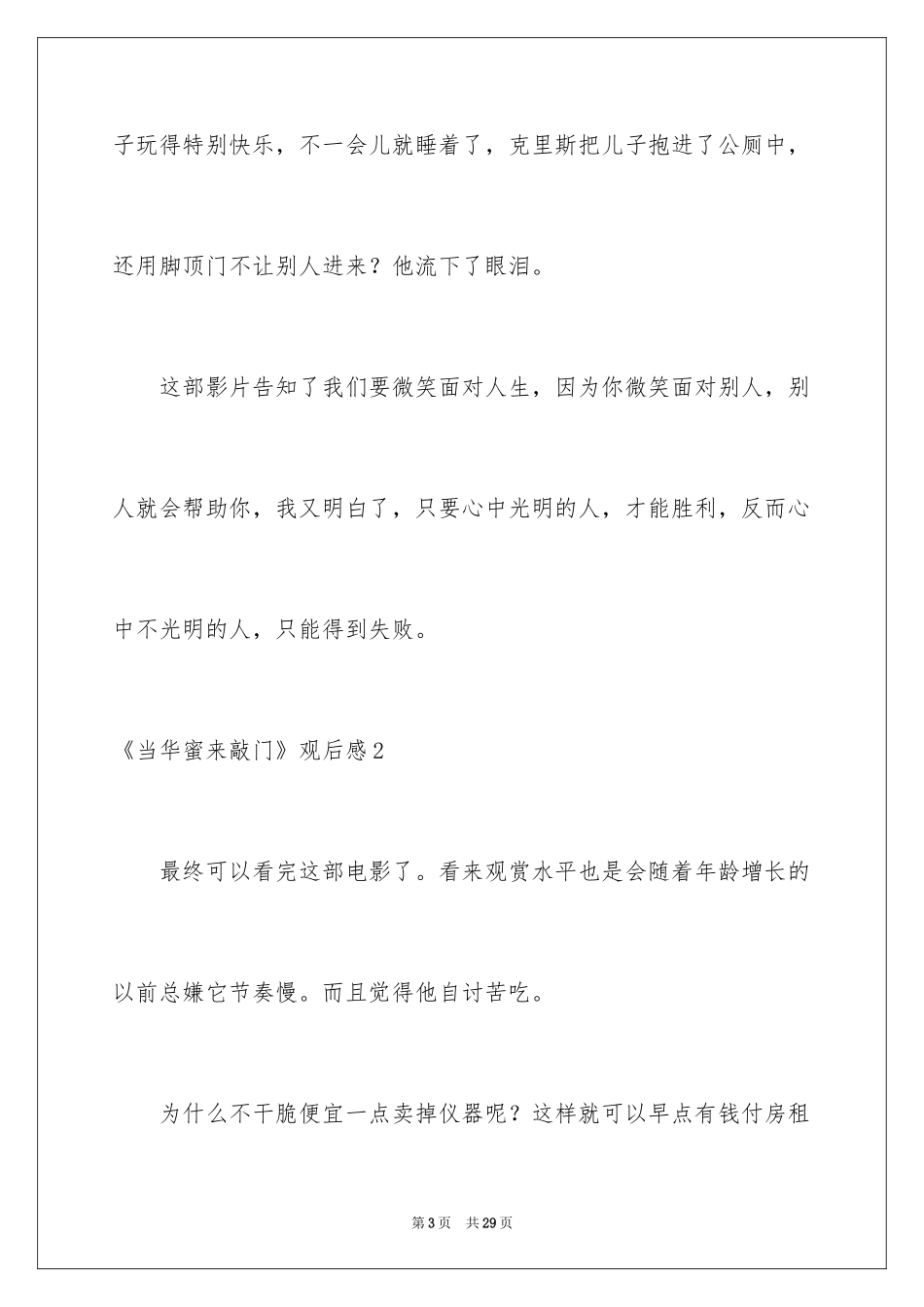 子玩得特别快乐，不一会儿就睡着了，克里斯把儿子抱进了公厕中，还用脚顶门不让别人进来？他流下了眼泪。

这部影片告知了我们要微笑面对人生，因为你微笑面对别人，别人就会帮助你，我又明白了，只要心中光明的人，才能胜利，反而心中不光明的人，只能得到失败。

《当华蜜来敲门》观后感2

最终可以看完这部电影了。看来观赏水平也是会随着年龄增长的以前总嫌它节奏慢。而且觉得他自讨苦吃。

为什么不干脆便宜一点卖掉仪器呢？这样就可以早点有钱付房租

第3页 共29页